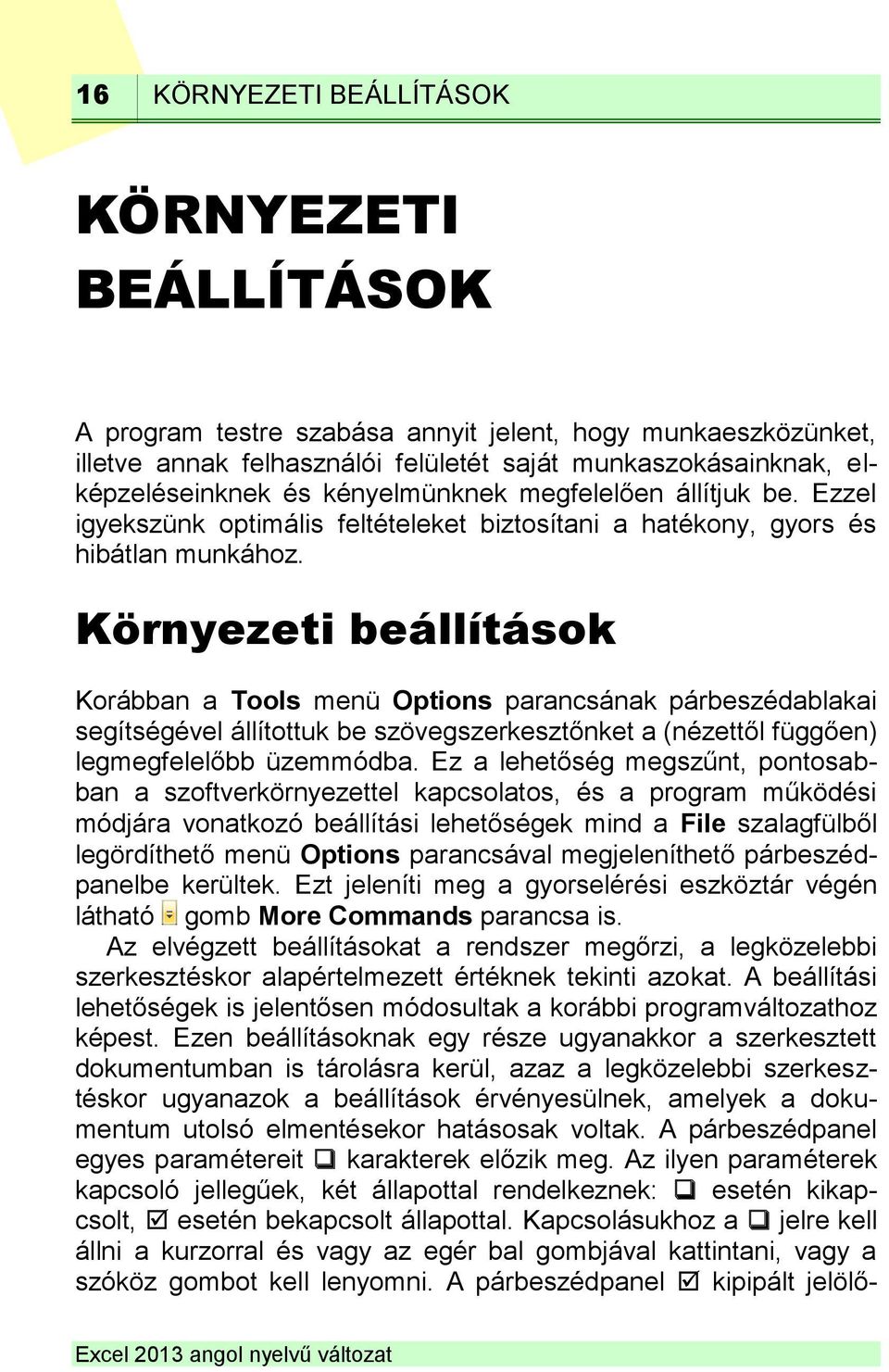 16 KÖRNYEZETI BEÁLLÍTÁSOK

KÖRNYEZETI BEÁLLÍTÁSOK

A program testre szabása annyit jelent, hogy munkaeszközünket, illetve annak felhasználói felületét saját munkaszokásainknak, elképzeléseinknek és kényelmünknek megfelelően állítjuk be. Ezzel igyekszünk optimális feltételeket biztosítani a hatékony, gyors és hibátlan munkához.

Környezeti beállítások

Korábban a Tools menü Options parancsának párbeszédablakai segítségével állítottuk be szövegszerkesztőnket a (nézettől függően) legmegfelelőbb üzemmódba. Ez a lehetőség megszűnt, pontosabban a szoftverkörnyezettel kapcsolatos, és a program működési módjára vonatkozó beállítási lehetőségek mind a File szalagfülből legördíthető menü Options parancsával megjeleníthető párbeszédpanelbe kerültek. Ezt jeleníti meg a gyorselérési eszköztár végén látható gomb More Commands parancsa is.

Az elvégzett beállításokat a rendszer megőrzi, a legközelebbi szerkesztéskor alapértelmezett értéknek tekinti azokat. A beállítási lehetőségek is jelentősen módosultak a korábbi programváltozathoz képest. Ezen beállításoknak egy része ugyanakkor a szerkesztett dokumentumban is tárolásra kerül, azaz a legközelebbi szerkesztéskor ugyanazok a beállítások érvényesülnek, amelyek a dokumentum utolsó elmentésekor hatásosak voltak. A párbeszédpanel egyes paramétereit ❑ karakterek előzik meg. Az ilyen paraméterek kapcsoló jellegűek, két állapottal rendelkeznek: ❑ esetén kikapcsolt, ☑ esetén bekapcsolt állapottal. Kapcsolásukhoz a ❑ jelre kell állni a kurzorral és vagy az egér bal gombjával kattintani, vagy a szóköz gombot kell lenyomni. A párbeszédpanel ☑ kipipált jelölő-

Excel 2013 angol nyelvű változat